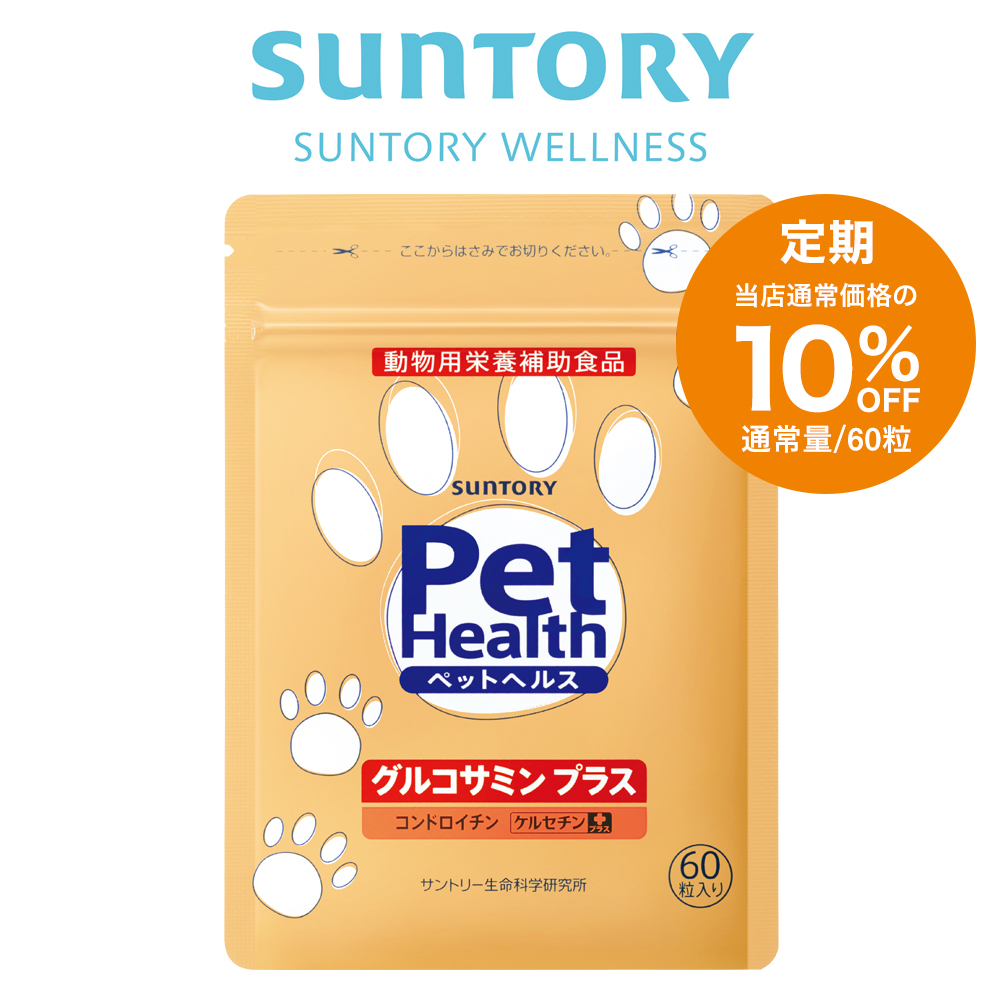 SUNTORY
SUNTORY WELLNESS

ここからはさみでお切りください。

定期
当店通常価格の
10%
OFF
通常量/60粒

動物用栄養補助食品

SUNTORY
Pet Health
ペットヘルス

グルコサミン プラス
コンドロイチン ケルセチン プラス

60 粒入り

サントリー生命科学研究所